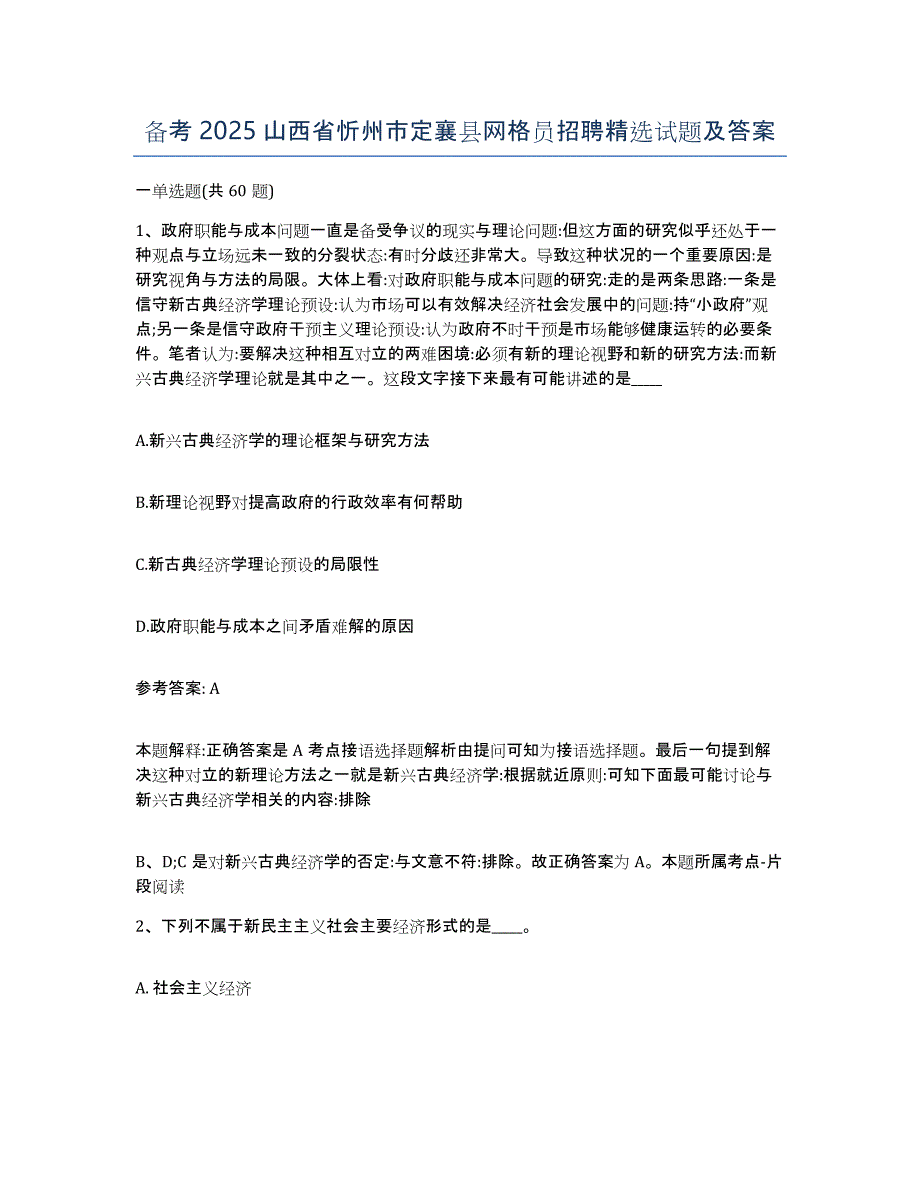 备考 2025 山西省忻州市定襄县网格员招聘精选试题及答案

一单选题(共 60 题)

1、政府职能与成本问题一直是备受争议的现实与理论问题:但这方面的研究似乎还处于一种观点与立场远未一致的分裂状态:有时分歧还非常大。导致这种状况的一个重要原因:是研究视角与方法的局限。大体上看:对政府职能与成本问题的研究:走的是两条思路:一条是信守新古典经济学理论预设:认为市场可以有效解决经济社会发展中的问题:持“小政府”观点;另一条是信守政府干预主义理论预设:认为政府不时干预是市场能够健康运转的必要条件。笔者认为:要解决这种相互对立的两难困境:必须有新的理论视野和新的研究方法:而新兴古典经济学理论就是其中之一。这段文字接下来最有可能讲述的是____

A.新兴古典经济学的理论框架与研究方法

B.新理论视野对提高政府的行政效率有何帮助

C.新古典经济学理论预设的局限性

D.政府职能与成本之间矛盾难解的原因

参考答案: A

本题解释:正确答案是 A 考点接语选择题解析由提问可知为接语选择题。最后一句提到解决这种对立的新理论方法之一就是新兴古典经济学:根据就近原则:可知下面最可能讨论与新兴古典经济学相关的内容:排除

B、D;C 是对新兴古典经济学的否定:与文意不符:排除。故正确答案为 A。本题所属考点-片段阅读

2、下列不属于新民主主义社会主要经济形式的是____。

A. 社会主义经济